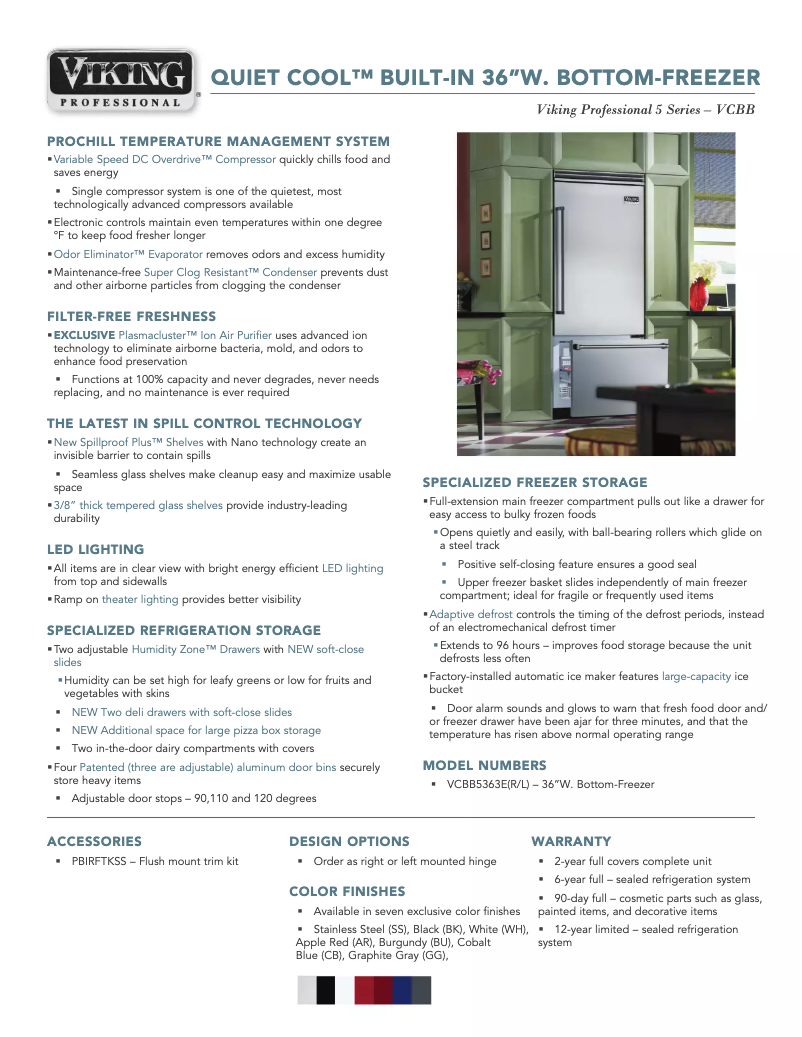 VIKING PROFESSIONAL

QUIET COOL™ BUILT-IN 36"W. BOTTOM-FREEZER

Viking Professional 5 Series – VCBB

PROCHILL TEMPERATURE MANAGEMENT SYSTEM
▪ Variable Speed DC Overdrive™ Compressor quickly chills food and saves energy
▪ Single compressor system is one of the quietest, most technologically advanced compressors available
▪ Electronic controls maintain even temperatures within one degree °F to keep food fresher longer
▪ Odor Eliminator™ Evaporator removes odors and excess humidity
▪ Maintenance-free Super Clog Resistant™ Condenser prevents dust and other airborne particles from clogging the condenser

FILTER-FREE FRESHNESS
▪ EXCLUSIVE Plasmacluster™ Ion Air Purifier uses advanced ion technology to eliminate airborne bacteria, mold, and odors to enhance food preservation
▪ Functions at 100% capacity and never degrades, never needs replacing, and no maintenance is ever required

THE LATEST IN SPILL CONTROL TECHNOLOGY
▪ New Spillproof Plus™ Shelves with Nano technology create an invisible barrier to contain spills
▪ Seamless glass shelves make cleanup easy and maximize usable space
▪ 3/8" thick tempered glass shelves provide industry-leading durability

LED LIGHTING
▪ All items are in clear view with bright energy efficient LED lighting from top and sidewalls
▪ Ramp on theater lighting provides better visibility

SPECIALIZED REFRIGERATION STORAGE
▪ Two adjustable Humidity Zone™ Drawers with NEW soft-close slides
▪ Humidity can be set high for leafy greens or low for fruits and vegetables with skins
▪ NEW Two deli drawers with soft-close slides
▪ NEW Additional space for large pizza box storage
▪ Two in-the-door dairy compartments with covers
▪ Four Patented (three are adjustable) aluminum door bins securely store heavy items
▪ Adjustable door stops – 90,110 and 120 degrees

SPECIALIZED FREEZER STORAGE
▪ Full-extension main freezer compartment pulls out like a drawer for easy access to bulky frozen foods
▪ Opens quietly and easily, with ball-bearing rollers which glide on a steel track
▪ Positive self-closing feature ensures a good seal
▪ Upper freezer basket slides independently of main freezer compartment; ideal for fragile or frequently used items
▪ Adaptive defrost controls the timing of the defrost periods, instead of an electromechanical defrost timer
▪ Extends to 96 hours – improves food storage because the unit defrosts less often
▪ Factory-installed automatic ice maker features large-capacity ice bucket
▪ Door alarm sounds and glows to warn that fresh food door and/or freezer drawer have been ajar for three minutes, and that the temperature has risen above normal operating range

MODEL NUMBERS
▪ VCBB5363E(R/L) – 36"W. Bottom-Freezer

ACCESSORIES
▪ PBIRFTKSS – Flush mount trim kit

DESIGN OPTIONS
▪ Order as right or left mounted hinge

COLOR FINISHES
▪ Available in seven exclusive color finishes
▪ Stainless Steel (SS), Black (BK), White (WH), Apple Red (AR), Burgundy (BU), Cobalt Blue (CB), Graphite Gray (GG),

WARRANTY
▪ 2-year full covers complete unit
▪ 6-year full – sealed refrigeration system
▪ 90-day full – cosmetic parts such as glass, painted items, and decorative items
▪ 12-year limited – sealed refrigeration system